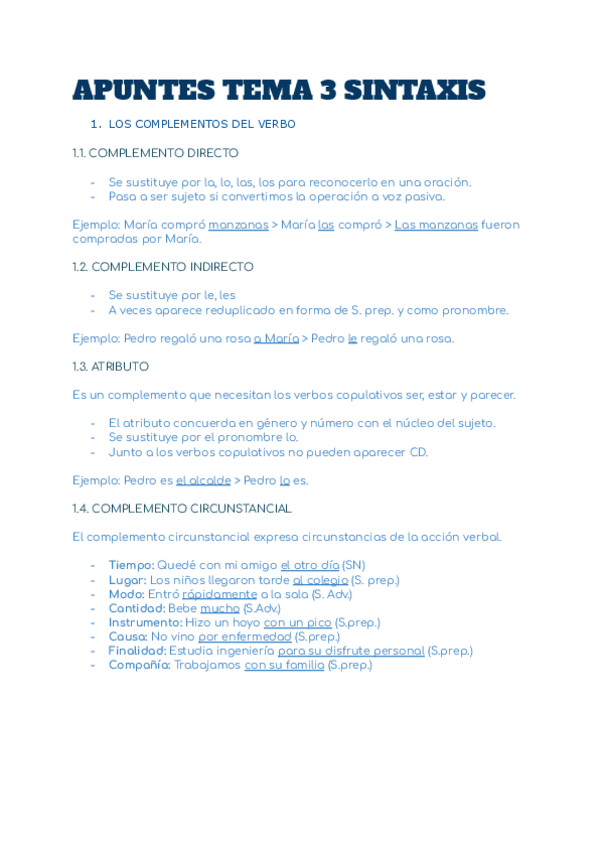 APUNTES TEMA 3 SINTAXIS

1. LOS COMPLEMENTOS DEL VERBO

1.1. COMPLEMENTO DIRECTO

- Se sustituye por la, lo, las, los para reconocerlo en una oración.
- Pasa a ser sujeto si convertimos la operación a voz pasiva.

Ejemplo: María compró manzanas > María las compró > Las manzanas fueron compradas por María.

1.2. COMPLEMENTO INDIRECTO

- Se sustituye por le, les
- A veces aparece reduplicado en forma de S. prep. y como pronombre.

Ejemplo: Pedro regaló una rosa a María > Pedro le regaló una rosa.

1.3. ATRIBUTO

Es un complemento que necesitan los verbos copulativos ser, estar y parecer.

- El atributo concuerda en género y número con el núcleo del sujeto.
- Se sustituye por el pronombre lo.
- Junto a los verbos copulativos no pueden aparecer CD.

Ejemplo: Pedro es el alcalde > Pedro lo es.

1.4. COMPLEMENTO CIRCUNSTANCIAL

El complemento circunstancial expresa circunstancias de la acción verbal.

- Tiempo: Quedé con mi amigo el otro día (SN)
- Lugar: Los niños llegaron tarde al colegio (S. prep.)
- Modo: Entró rápidamente a la sala (S. Adv.)
- Cantidad: Bebe mucho (S.Adv.)
- Instrumento: Hizo un hoyo con un pico (S.prep.)
- Causa: No vino por enfermedad (S.prep.)
- Finalidad: Estudia ingeniería para su disfrute personal (S.prep.)
- Compañía: Trabajamos con su familia (S.prep.)